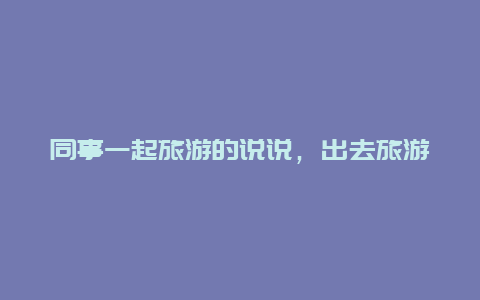 同事一起旅游的说说，出去旅游